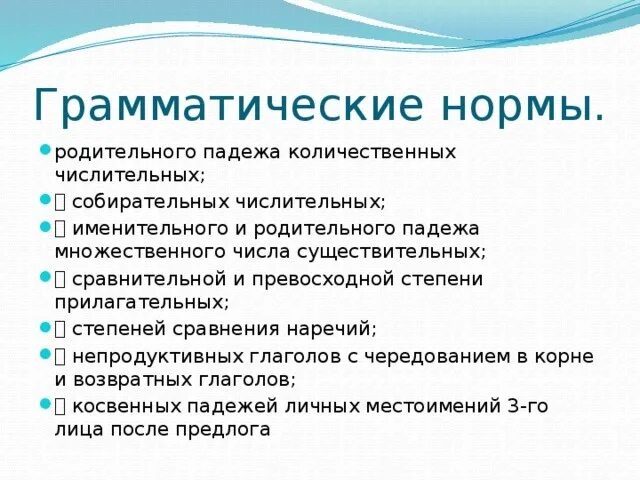 Грамматические нормы.

родительного падежа количественных числительных;

 собирательных числительных;

 именительного и родительного падежа множественного числа существительных;

 сравнительной и превосходной степени прилагательных;

 степеней сравнения наречий;

 непродуктивных глаголов с чередованием в корне и возвратных глаголов;

 косвенных падежей личных местоимений 3-го лица после предлога